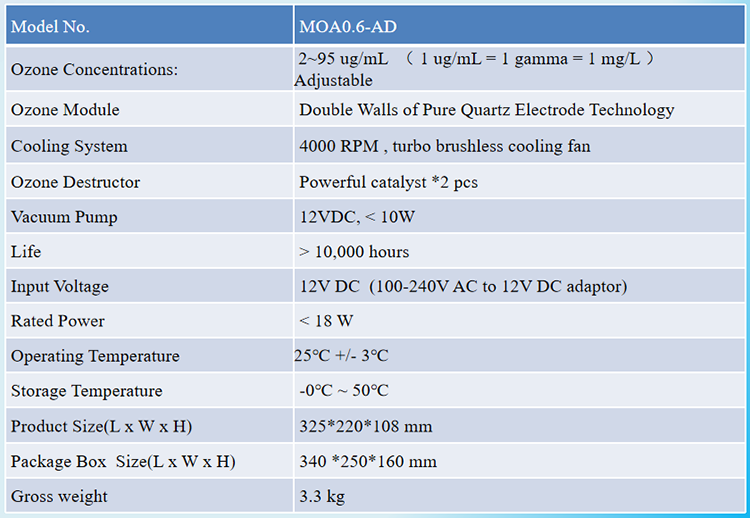 | Model No. | MOA0.6-AD |
|---|---|
| Ozone Concentrations: | 2~95 ug/mL （ 1 ug/mL = 1 gamma = 1 mg/L ） Adjustable |
| Ozone Module | Double Walls of Pure Quartz Electrode Technology |
| Cooling System | 4000 RPM , turbo brushless cooling fan |
| Ozone Destructor | Powerful catalyst *2 pcs |
| Vacuum Pump | 12VDC, < 10W |
| Life | > 10,000 hours |
| Input Voltage | 12V DC (100-240V AC to 12V DC adaptor) |
| Rated Power | < 18 W |
| Operating Temperature | 25°C +/- 3°C |
| Storage Temperature | -0°C ~ 50°C |
| Product Size(L x W x H) | 325*220*108 mm |
| Package Box Size(L x W x H) | 340 *250*160 mm |
| Gross weight | 3.3 kg |